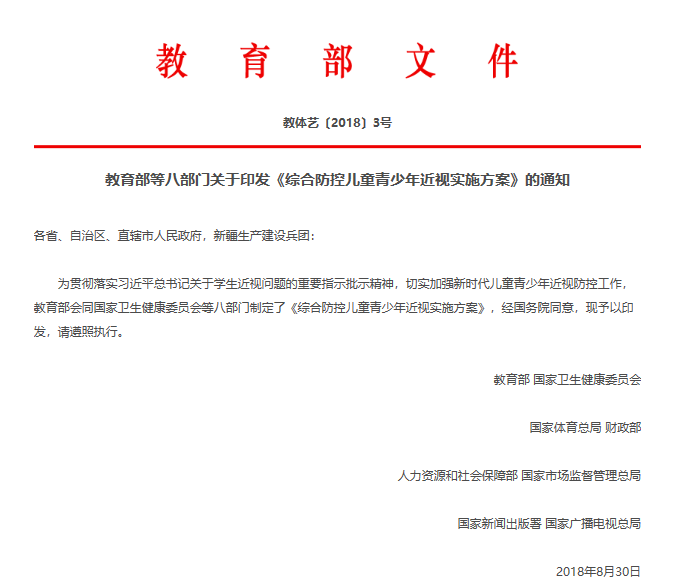 教 育 部 文 件

教体艺〔2018〕3号

教育部等八部门关于印发《综合防控儿童青少年近视实施方案》的通知

各省、自治区、直辖市人民政府，新疆生产建设兵团：

为贯彻落实习近平总书记关于学生近视问题的重要指示批示精神，切实加强新时代儿童青少年近视防控工作，教育部会同国家卫生健康委员会等八部门制定了《综合防控儿童青少年近视实施方案》，经国务院同意，现予以印发，请遵照执行。

教育部 国家卫生健康委员会

国家体育总局 财政部

人力资源和社会保障部 国家市场监督管理总局

国家新闻出版署 国家广播电视总局

2018年8月30日